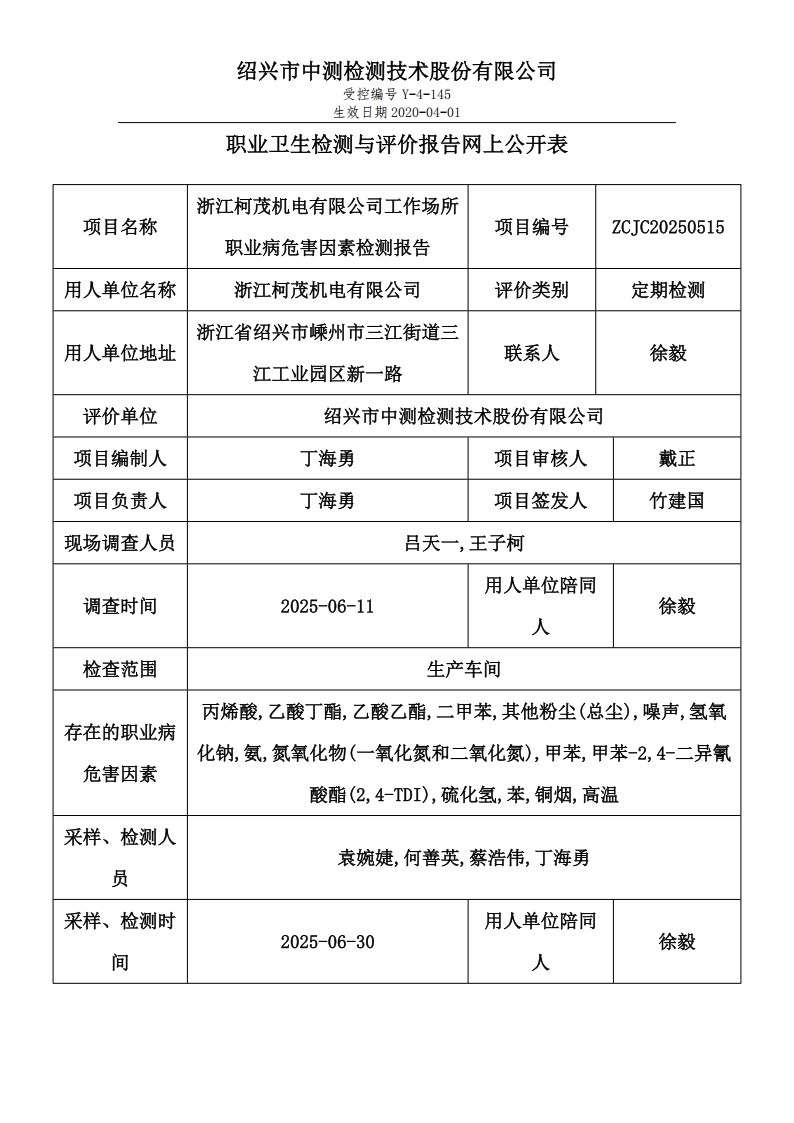 绍兴市中测检测技术股份有限公司
受控编号 Y-4-145
生效日期 2020-04-01

职业卫生检测与评价报告网上公开表

| 项目名称 | 浙江柯茂机电有限公司工作场所职业病危害因素检测报告 | 项目编号 | ZCJC20250515 |
|---|---|---|---|
| 用人单位名称 | 浙江柯茂机电有限公司 | 评价类别 | 定期检测 |
| 用人单位地址 | 浙江省绍兴市嵊州市三江街道三江工业园区新一路 | 联系人 | 徐毅 |
| 评价单位 | 绍兴市中测检测技术股份有限公司 | | |
| 项目编制人 | 丁海勇 | 项目审核人 | 戴正 |
| 项目负责人 | 丁海勇 | 项目签发人 | 竹建国 |
| 现场调查人员 | 吕天一,王子柯 | | |
| 调查时间 | 2025-06-11 | 用人单位陪同人 | 徐毅 |
| 检查范围 | 生产车间 | | |
| 存在的职业病危害因素 | 丙烯酸,乙酸丁酯,乙酸乙酯,二甲苯,其他粉尘(总尘),噪声,氢氧化钠,氨,氮氧化物(一氧化氮和二氧化氮),甲苯,甲苯-2,4-二异氰酸酯(2,4-TDI),硫化氢,苯,铜烟,高温 | | |
| 采样、检测人员 | 袁婉婕,何善英,蔡浩伟,丁海勇 | | |
| 采样、检测时间 | 2025-06-30 | 用人单位陪同人 | 徐毅 |